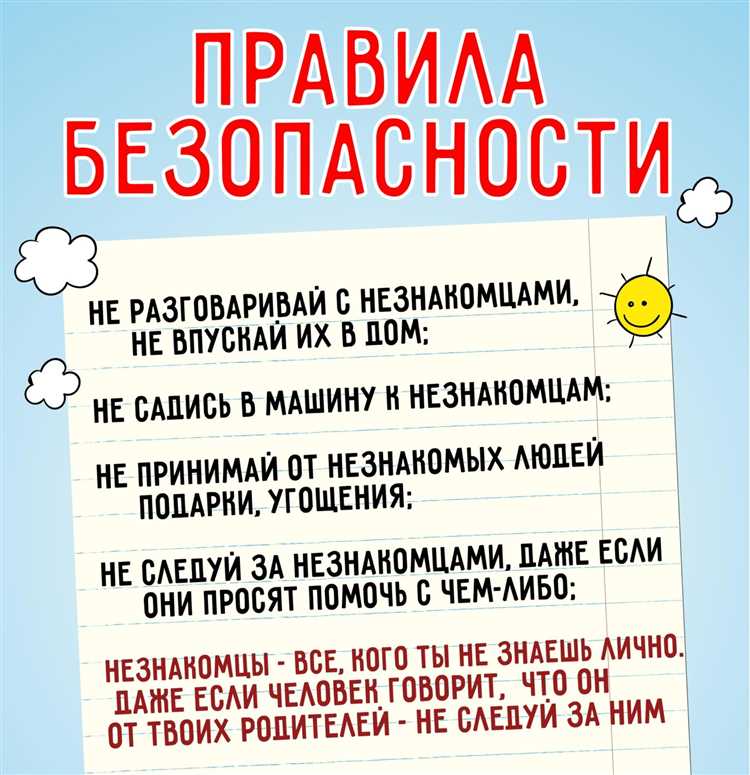 ПРАВИЛА БЕЗОПАСНОСТИ

НЕ РАЗГОВАРИВАЙ С НЕЗНАКОМЦАМИ, НЕ ВПУСКАЙ ИХ В ДОМ;

НЕ САДИСЬ В МАШИНУ К НЕЗНАКОМЦАМ;

НЕ ПРИНИМАЙ ОТ НЕЗНАКОМЫХ ЛЮДЕЙ ПОДАРКИ, УГОЩЕНИЯ;

НЕ СЛЕДУЙ ЗА НЕЗНАКОМЦАМИ, ДАЖЕ ЕСЛИ ОНИ ПРОСЯТ ПОМОЧЬ С ЧЕМ-ЛИБО;

НЕЗНАКОМЦЫ - ВСЕ, КОГО ТЫ НЕ ЗНАЕШЬ ЛИЧНО. ДАЖЕ ЕСЛИ ЧЕЛОВЕК ГОВОРИТ, ЧТО ОН ОТ ТВОИХ РОДИТЕЛЕЙ - НЕ СЛЕДУЙ ЗА НИМ